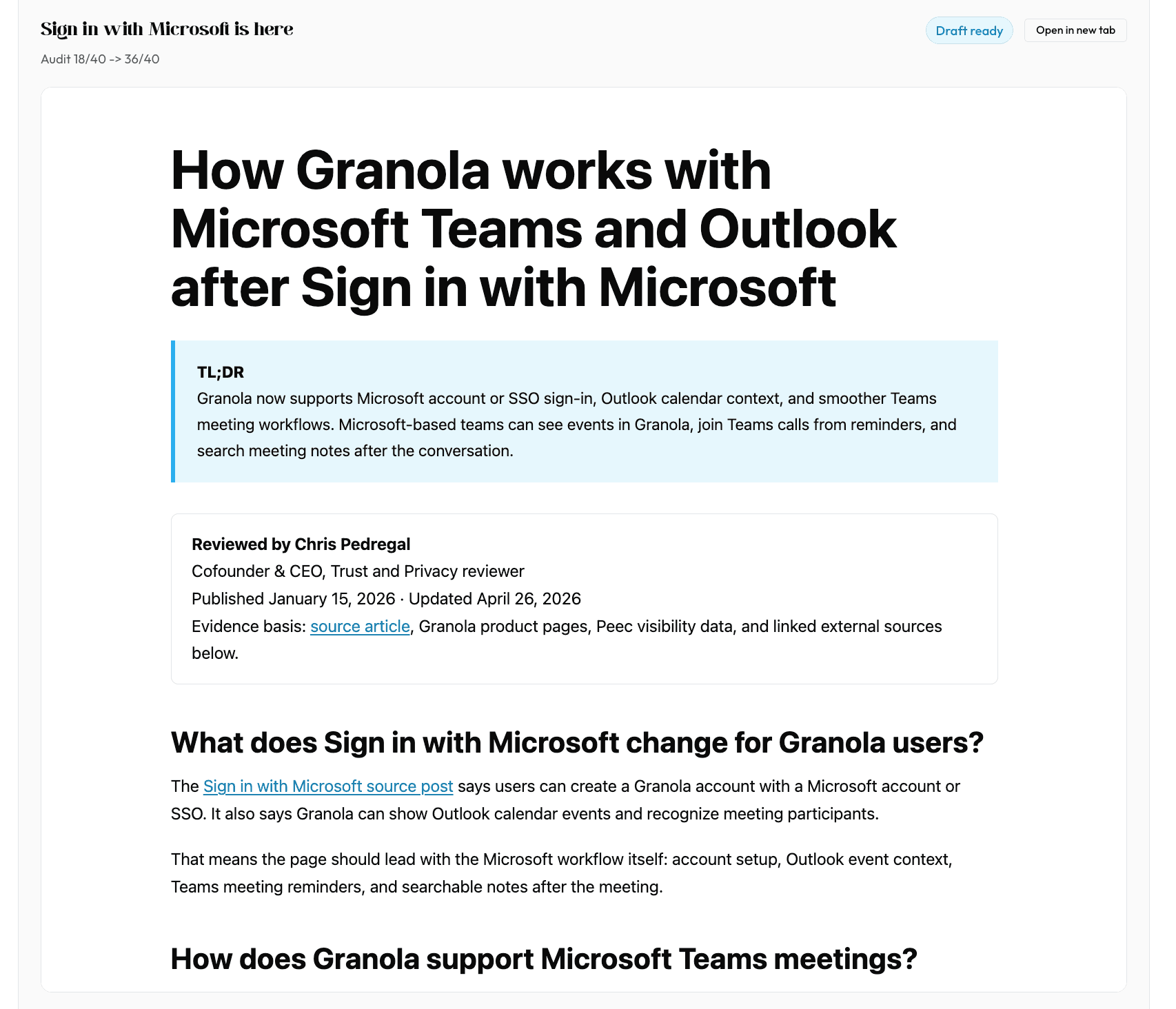 Sign in with Microsoft is here

Audit 18/40 -> 36/40

Draft ready

Open in new tab

How Granola works with Microsoft Teams and Outlook after Sign in with Microsoft

TL;DR
Granola now supports Microsoft account or SSO sign-in, Outlook calendar context, and smoother Teams meeting workflows. Microsoft-based teams can see events in Granola, join Teams calls from reminders, and search meeting notes after the conversation.

Reviewed by Chris Pedregal
Cofounder & CEO, Trust and Privacy reviewer
Published January 15, 2026 · Updated April 26, 2026
Evidence basis: source article, Granola product pages, Peec visibility data, and linked external sources below.

What does Sign in with Microsoft change for Granola users?

The Sign in with Microsoft source post says users can create a Granola account with a Microsoft account or SSO. It also says Granola can show Outlook calendar events and recognize meeting participants.

That means the page should lead with the Microsoft workflow itself: account setup, Outlook event context, Teams meeting reminders, and searchable notes after the meeting.

How does Granola support Microsoft Teams meetings?